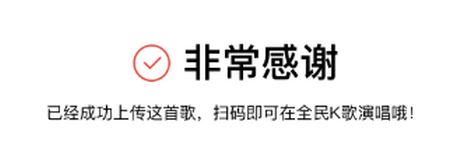 非常感谢

已经成功上传这首歌，扫码即可在全民K歌演唱哦！